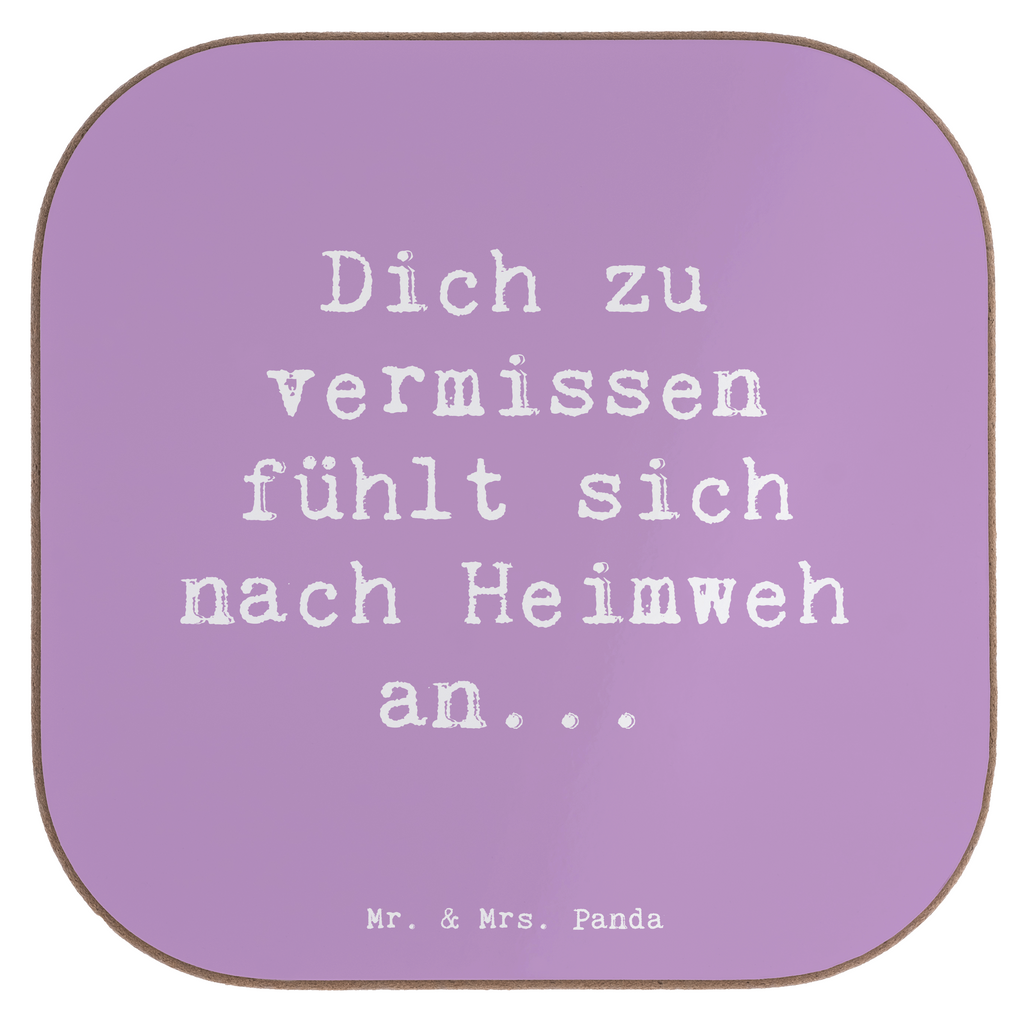 Dich zu vermissen fühlt sich nach Heimweh an...

Mr. & Mrs. Panda